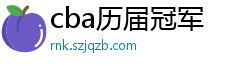 cba历届冠军

rnk.szjqzb.com